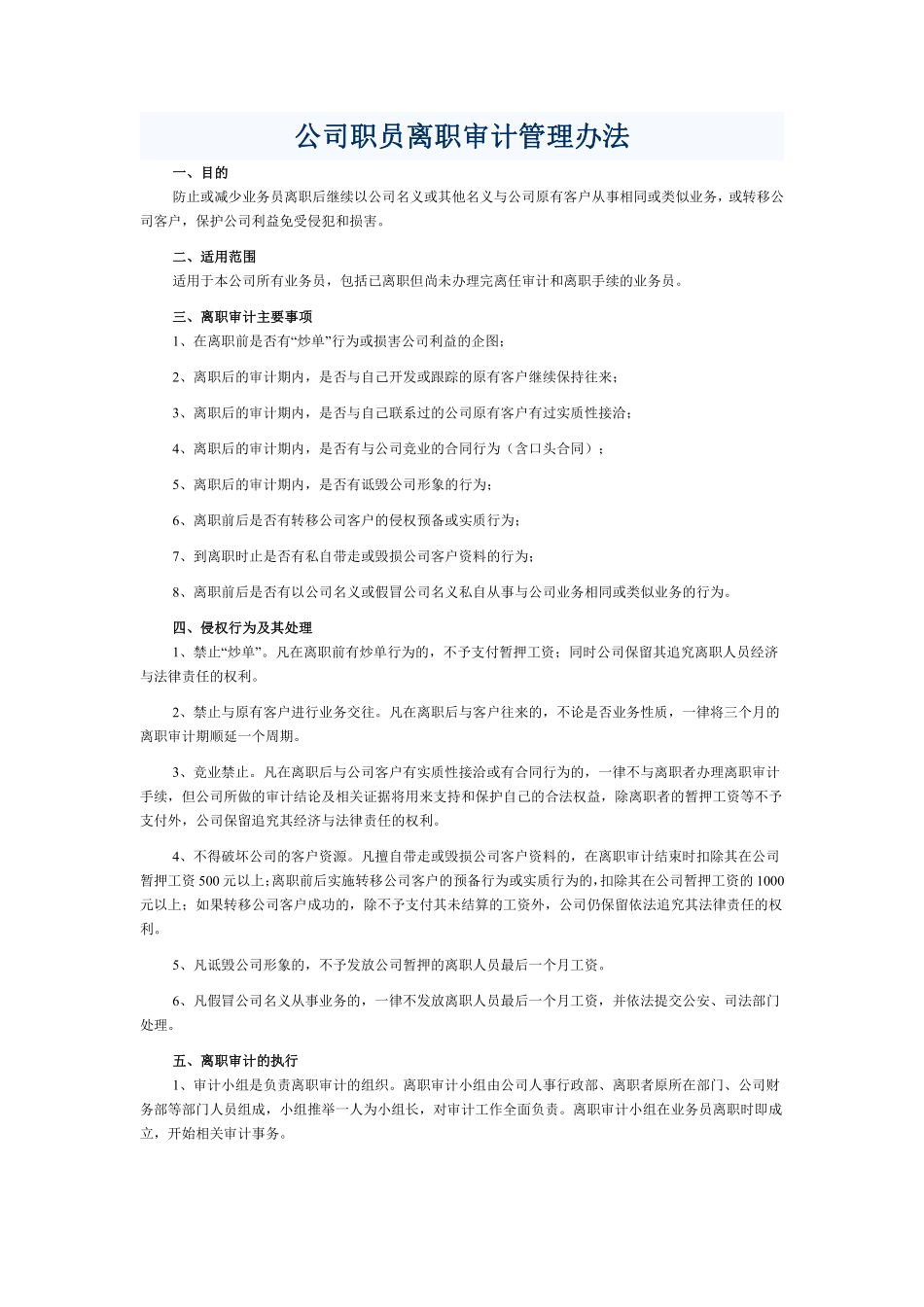 公司职员离职审计管理办法

一、目的

防止或减少业务员离职后继续以公司名义或其他名义与公司原有客户从事相同或类似业务，或转移公司客户，保护公司利益免受侵犯和损害。

二、适用范围

适用于本公司所有业务员，包括已离职但尚未办理完离任审计和离职手续的业务员。

三、离职审计主要事项

1、在离职前是否有“炒单”行为或损害公司利益的企图；

2、离职后的审计期内，是否与自己开发或跟踪的原有客户继续保持往来；

3、离职后的审计期内，是否与自己联系过的公司原有客户有过实质性接洽；

4、离职后的审计期内，是否有与公司竞业的合同行为（含口头合同）；

5、离职后的审计期内，是否有诋毁公司形象的行为；

6、离职前后是否有转移公司客户的侵权预备或实质行为；

7、到离职时止是否有私自带走或毁损公司客户资料的行为；

8、离职前后是否有以公司名义或假冒公司名义私自从事与公司业务相同或类似业务的行为。

四、侵权行为及其处理

1、禁止“炒单”。凡在离职前有炒单行为的，不予支付暂押工资；同时公司保留其追究离职人员经济与法律责任的权利。

2、禁止与原有客户进行业务交往。凡在离职后与客户往来的，不论是否业务性质，一律将三个月的离职审计期顺延一个周期。

3、竞业禁止。凡在离职后与公司客户有实质性接洽或有合同行为的，一律不与离职者办理离职审计手续，但公司所做的审计结论及相关证据将用来支持和保护自己的合法权益，除离职者的暂押工资等不予支付外，公司保留追究其经济与法律责任的权利。

4、不得破坏公司的客户资源。凡擅自带走或毁损公司客户资料的，在离职审计结束时扣除其在公司暂押工资500元以上；离职前后实施转移公司客户的预备行为或实质行为的，扣除其在公司暂押工资的1000元以上；如果转移公司客户成功的，除不予支付其未结算的工资外，公司仍保留依法追究其法律责任的权利。

5、凡诋毁公司形象的，不予发放公司暂押的离职人员最后一个月工资。

6、凡假冒公司名义从事业务的，一律不发放离职人员最后一个月工资，并依法提交公安、司法部门处理。

五、离职审计的执行

1、审计小组是负责离职审计的组织。离职审计小组由公司人事行政部、离职者原所在部门、公司财务部等部门人员组成，小组推举一人为小组长，对审计工作全面负责。离职审计小组在业务员离职时即成立，开始相关审计事务。